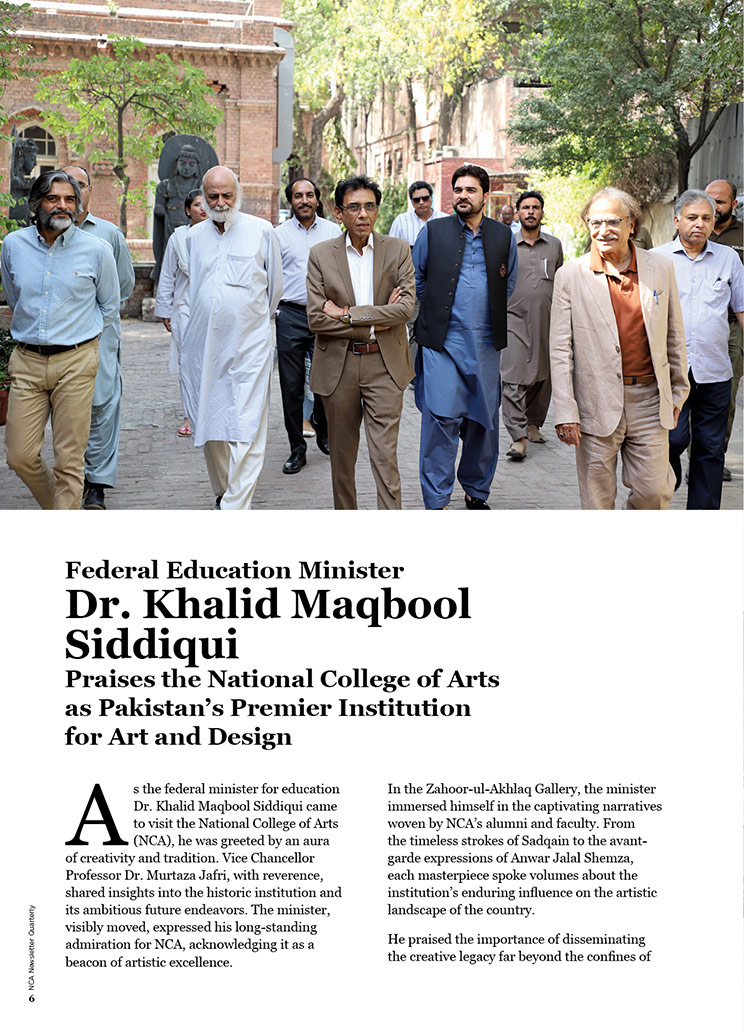 Federal Education Minister

Dr. Khalid Maqbool Siddiqui

Praises the National College of Arts as Pakistan's Premier Institution for Art and Design

As the federal minister for education Dr. Khalid Maqbool Siddiqui came to visit the National College of Arts (NCA), he was greeted by an aura of creativity and tradition. Vice Chancellor Professor Dr. Murtaza Jafri, with reverence, shared insights into the historic institution and its ambitious future endeavors. The minister, visibly moved, expressed his long-standing admiration for NCA, acknowledging it as a beacon of artistic excellence.

In the Zahoor-ul-Akhlaq Gallery, the minister immersed himself in the captivating narratives woven by NCA's alumni and faculty. From the timeless strokes of Sadqain to the avant-garde expressions of Anwar Jalal Shemza, each masterpiece spoke volumes about the institution's enduring influence on the artistic landscape of the country.

He praised the importance of disseminating the creative legacy far beyond the confines of

NCA Newsletter Quarterly

6